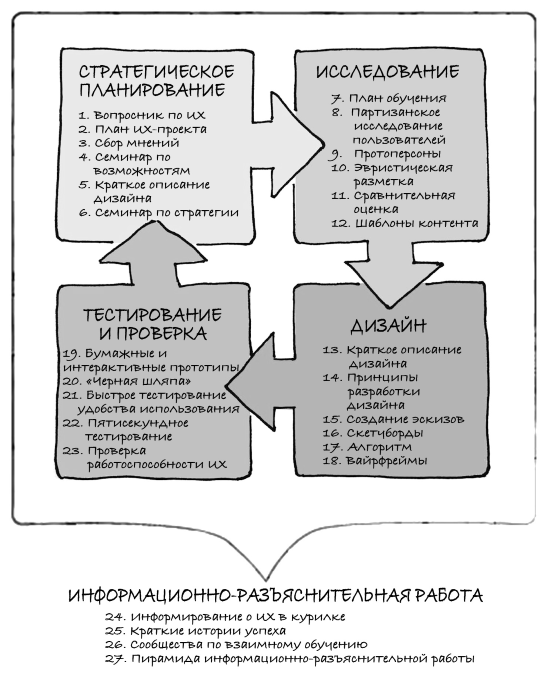 СТРАТЕГИЧЕСКОЕ ПЛАНИРОВАНИЕ
1. Вопросник по UX
2. План UX-проекта
3. Сбор мнений
4. Семинар по возможностям
5. Краткое описание дизайна
6. Семинар по стратегии

ИССЛЕДОВАНИЕ
7. План обучения
8. Партизанское исследование пользователей
9. Протоперсоны
10. Эвристическая разметка
11. Сравнительная оценка
12. Шаблоны контента

ТЕСТИРОВАНИЕ И ПРОВЕРКА
19. Бумажные и интерактивные прототипы
20. «Черная шляпа»
21. Быстрое тестирование удобства использования
22. Пятисекундное тестирование
23. Проверка работоспособности UX

ДИЗАЙН
13. Краткое описание дизайна
14. Принципы разработки дизайна
15. Создание эскизов
16. Скетчборды
17. Алгоритм
18. Вайрфреймы

ИНФОРМАЦИОННО-РАЗЪЯСНИТЕЛЬНАЯ РАБОТА
24. Информирование о UX в курилке
25. Краткие истории успеха
26. Сообщества по взаимному обучению
27. Пирамида информационно-разъяснительной работы